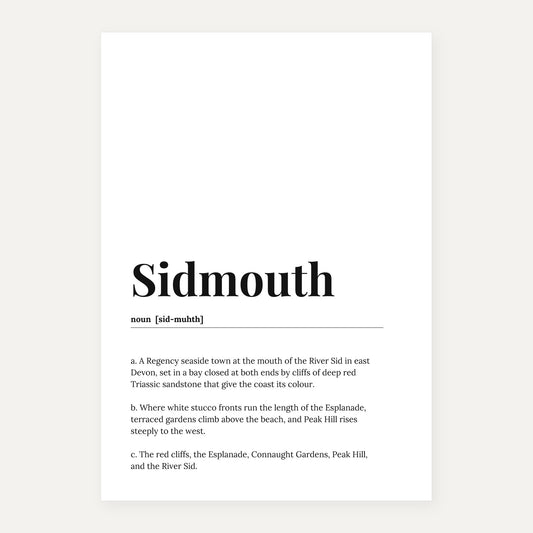 Sidmouth

noun [sid-muhth]

a. A Regency seaside town at the mouth of the River Sid in east Devon, set in a bay closed at both ends by cliffs of deep red Triassic sandstone that give the coast its colour.

b. Where white stucco fronts run the length of the Esplanade, terraced gardens climb above the beach, and Peak Hill rises steeply to the west.

c. The red cliffs, the Esplanade, Connaught Gardens, Peak Hill, and the River Sid.